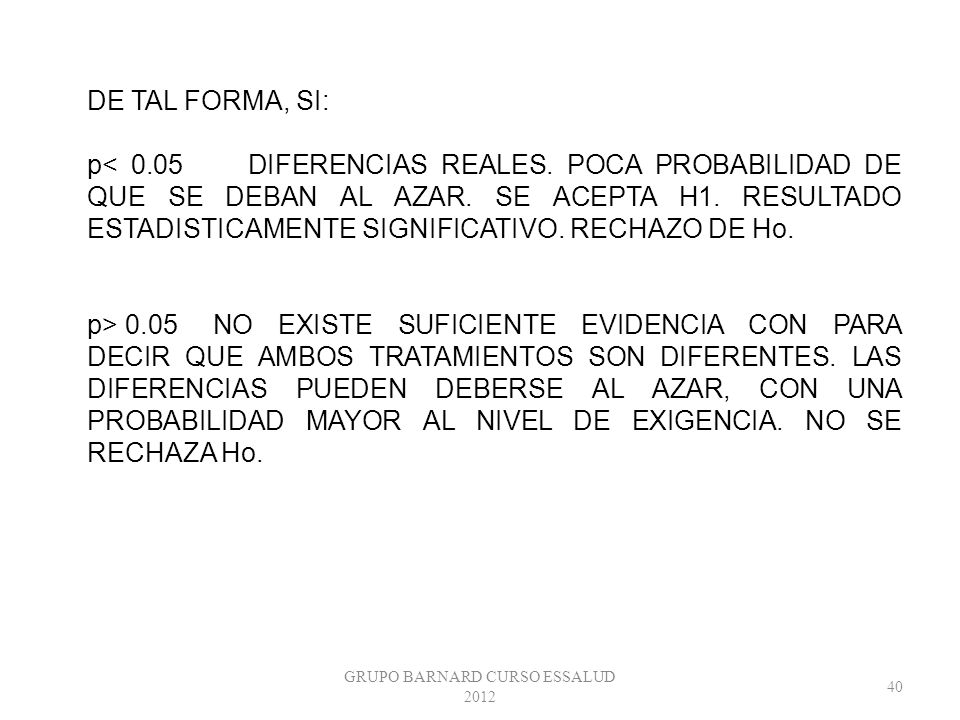 DE TAL FORMA, SI:

p< 0.05 DIFERENCIAS REALES. POCA PROBABILIDAD DE QUE SE DEBAN AL AZAR. SE ACEPTA H1. RESULTADO ESTADISTICAMENTE SIGNIFICATIVO. RECHAZO DE Ho.

p> 0.05 NO EXISTE SUFICIENTE EVIDENCIA CON PARA DECIR QUE AMBOS TRATAMIENTOS SON DIFERENTES. LAS DIFERENCIAS PUEDEN DEBERSE AL AZAR, CON UNA PROBABILIDAD MAYOR AL NIVEL DE EXIGENCIA. NO SE RECHAZA Ho.

GRUPO BARNARD CURSO ESSALUD 2012

40